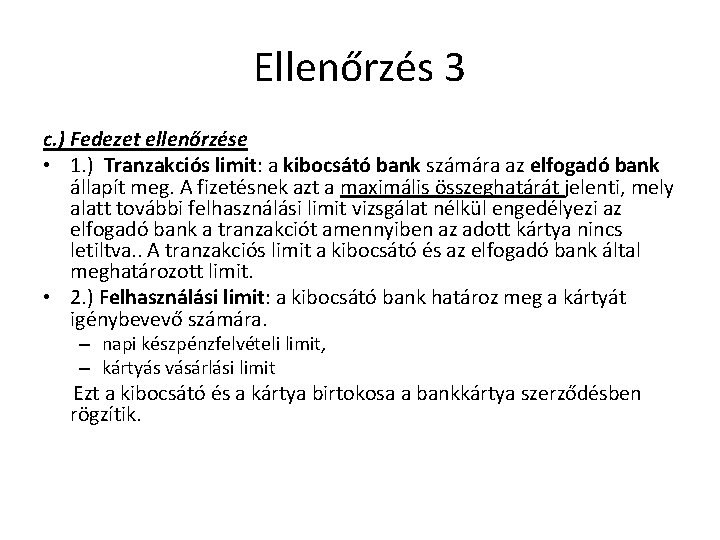 Ellenőrzés 3

c.) Fedezet ellenőrzése

• 1.) Tranzakciós limit: a kibocsátó bank számára az elfogadó bank állapít meg. A fizetésnek azt a maximális összeghatárát jelenti, mely alatt további felhasználási limit vizsgálat nélkül engedélyezi az elfogadó bank a tranzakciót amennyiben az adott kártya nincs letiltva.. A tranzakciós limit a kibocsátó és az elfogadó bank által meghatározott limit.

• 2.) Felhasználási limit: a kibocsátó bank határoz meg a kártyát igénybevevő számára.
– napi készpénzfelvételi limit,
– kártyás vásárlási limit

Ezt a kibocsátó és a kártya birtokosa a bankkártya szerződésben rögzítik.